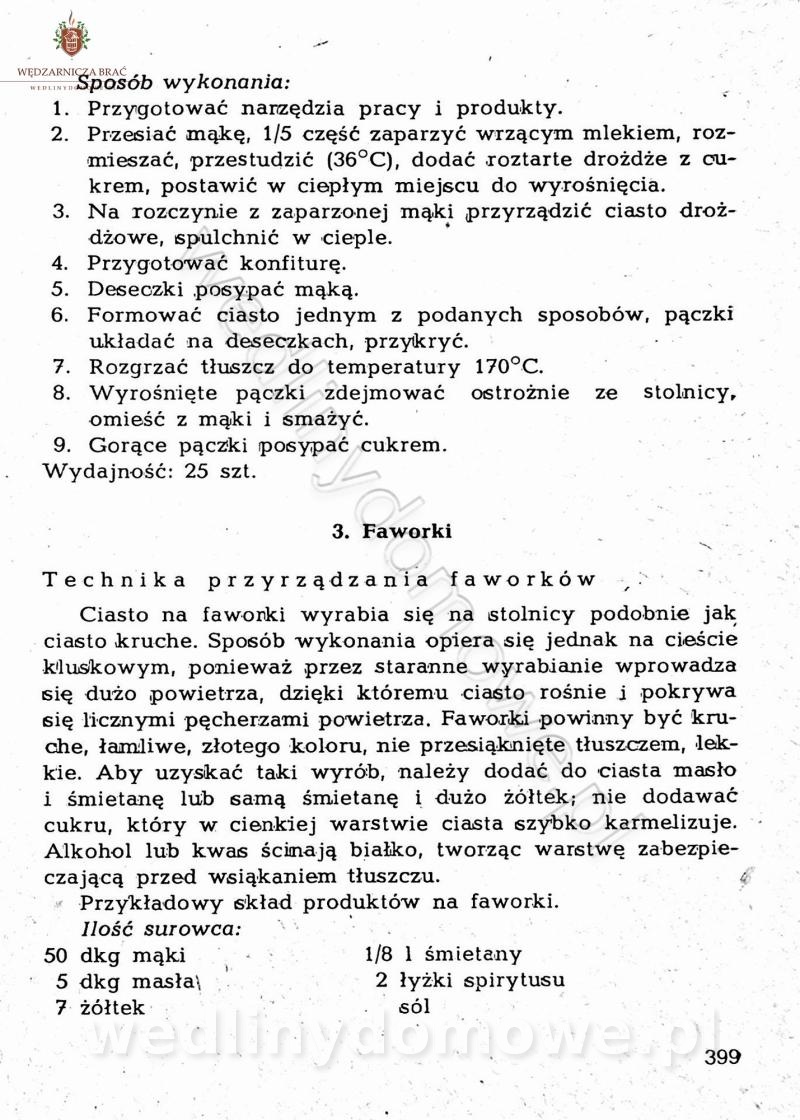 WĘDZARNICZA BRAĆ

Sposób wykonania:
1. Przygotować narzędzia pracy i produkty.
2. Przesiać mąkę, 1/5 część zaparzyć wrzącym mlekiem, rozmieszać, przestudzić (36°C), dodać roztarte drożdże z cukrem, postawić w ciepłym miejscu do wyrośnięcia.
3. Na rozczynie z zaparzonej mąki przyrządzić ciasto drożdżowe, spulchnić w cieple.
4. Przygotować konfiturę.
5. Deseczki posypać mąką.
6. Formować ciasto jednym z podanych sposobów, pączki układać na deseczkach, przykryć.
7. Rozgrzać tłuszcz do temperatury 170°C.
8. Wyrośnięte pączki zdejmować ostrożnie ze stolnicy, omieść z mąki i smażyć.
9. Gorące pączki posypać cukrem.
Wydajność: 25 szt.

3. Faworki

Technika przyrządzania faworków

Ciasto na faworki wyrabia się na stolnicy podobnie jak ciasto kruche. Sposób wykonania opiera się jednak na cieście kluskowym, ponieważ przez staranne wyrabianie wprowadza się dużo powietrza, dzięki któremu ciasto rośnie i pokrywa się licznymi pęcherzami powietrza. Faworki powinny być kruche, łamliwe, złotego koloru, nie przesiąknięte tłuszczem, lekkie. Aby uzyskać taki wyrób, należy dodać do ciasta masło i śmietanę lub samą śmietanę i dużo żółtek; nie dodawać cukru, który w cienkiej warstwie ciasta szybko karmelizuje. Alkohol lub kwas ścinają białko, tworząc warstwę zabezpieczającą przed wsiąkaniem tłuszczu.
Przykładowy skład produktów na faworki.
Ilość surowca:
50 dkg mąki
5 dkg masła
7 żółtek
1/8 l śmietany
2 łyżki spirytusu
sól

wedlinydomowe.pl

399